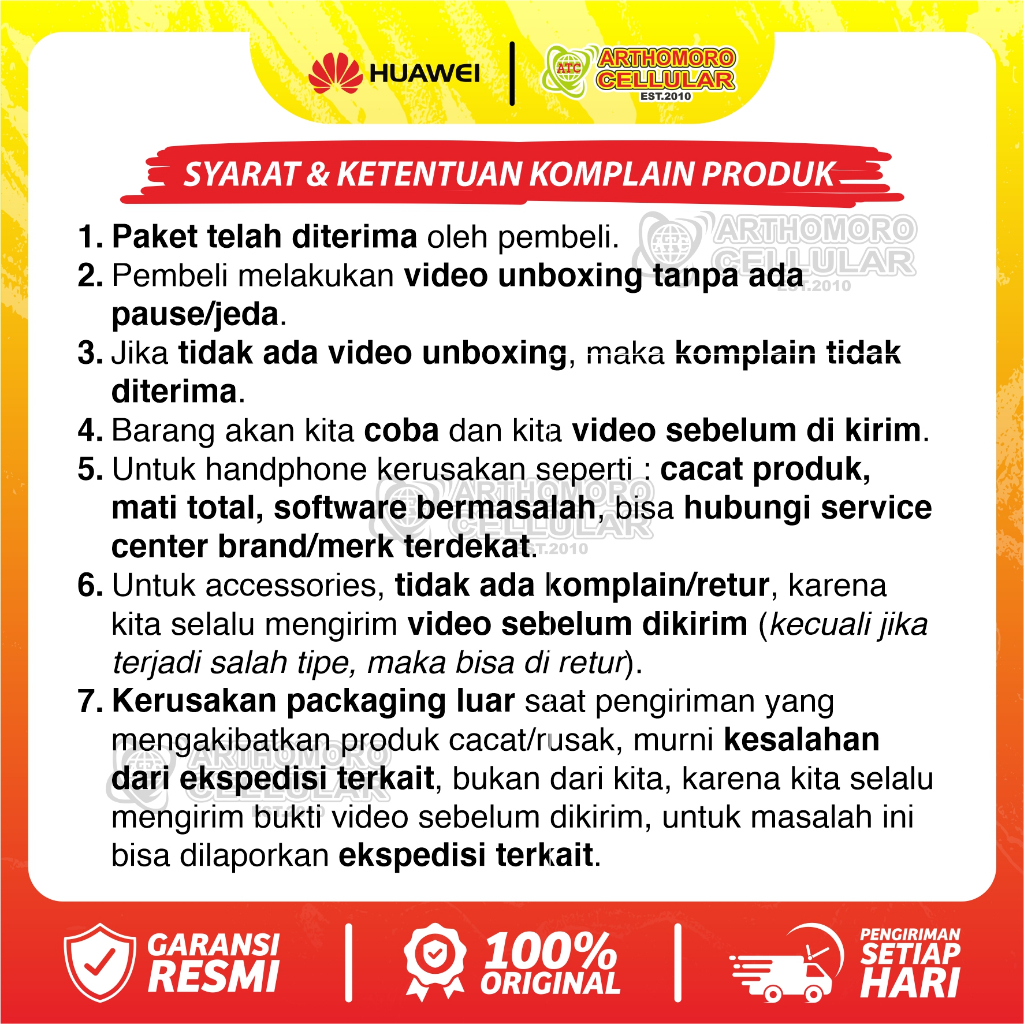 HUAWEI

ATC ARTHOMORO CELLULAR EST.2010

SYARAT & KETENTUAN KOMPLAIN PRODUK

1. Paket telah diterima oleh pembeli.
2. Pembeli melakukan video unboxing tanpa ada pause/jeda.
3. Jika tidak ada video unboxing, maka komplain tidak diterima.
4. Barang akan kita coba dan kita video sebelum di kirim.
5. Untuk handphone kerusakan seperti : cacat produk, mati total, software bermasalah, bisa hubungi service center brand/merk terdekat.
6. Untuk accessories, tidak ada komplain/retur, karena kita selalu mengirim video sebelum dikirim (kecuali jika terjadi salah tipe, maka bisa di retur).
7. Kerusakan packaging luar saat pengiriman yang mengakibatkan produk cacat/rusak, murni kesalahan dari ekspedisi terkait, bukan dari kita, karena kita selalu mengirim bukti video sebelum dikirim, untuk masalah ini bisa dilaporkan ekspedisi terkait.

GARANSI RESMI

100% ORIGINAL

PENGIRIMAN SETIAP HARI

ARTHOMORO CELLULAR EST.2010